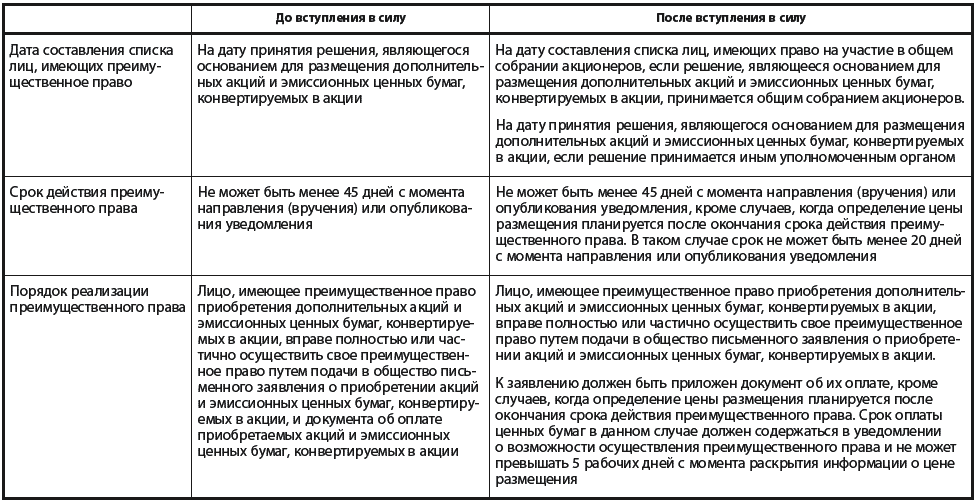 | | До вступления в силу | После вступления в силу |
|---|---|---|
| Дата составления списка лиц, имеющих преимущественное право | На дату принятия решения, являющегося основанием для размещения дополнительных акций и эмиссионных ценных бумаг, конвертируемых в акции | На дату составления списка лиц, имеющих право на участие в общем собрании акционеров, если решение, являющееся основанием для размещения дополнительных акций и эмиссионных ценных бумаг, конвертируемых в акции, принимается общим собранием акционеров. На дату принятия решения, являющегося основанием для размещения дополнительных акций и эмиссионных ценных бумаг, конвертируемых в акции, если решение принимается иным уполномоченным органом |
| Срок действия преимущественного права | Не может быть менее 45 дней с момента направления (вручения) или опубликования уведомления | Не может быть менее 45 дней с момента направления (вручения) или опубликования уведомления, кроме случаев, когда определение цены размещения планируется после окончания срока действия преимущественного права. В таком случае срок не может быть менее 20 дней с момента направления или опубликования уведомления |
| Порядок реализации преимущественного права | Лицо, имеющее преимущественное право приобретения дополнительных акций и эмиссионных ценных бумаг, конвертируемых в акции, вправе полностью или частично осуществить свое преимущественное право путем подачи в общество письменного заявления о приобретении акций и эмиссионных ценных бумаг, конвертируемых в акции, и документа об оплате приобретаемых акций и эмиссионных ценных бумаг, конвертируемых в акции | Лицо, имеющее преимущественное право приобретения дополнительных акций и эмиссионных ценных бумаг, конвертируемых в акции, вправе полностью или частично осуществить свое преимущественное право путем подачи в общество письменного заявления о приобретении акций и эмиссионных ценных бумаг, конвертируемых в акции. К заявлению должен быть приложен документ об их оплате, кроме случаев, когда определение цены размещения планируется после окончания срока действия преимущественного права. Срок оплаты ценных бумаг в данном случае должен содержаться в уведомлении о возможности осуществления преимущественного права и не может превышать 5 рабочих дней с момента раскрытия информации о цене размещения |